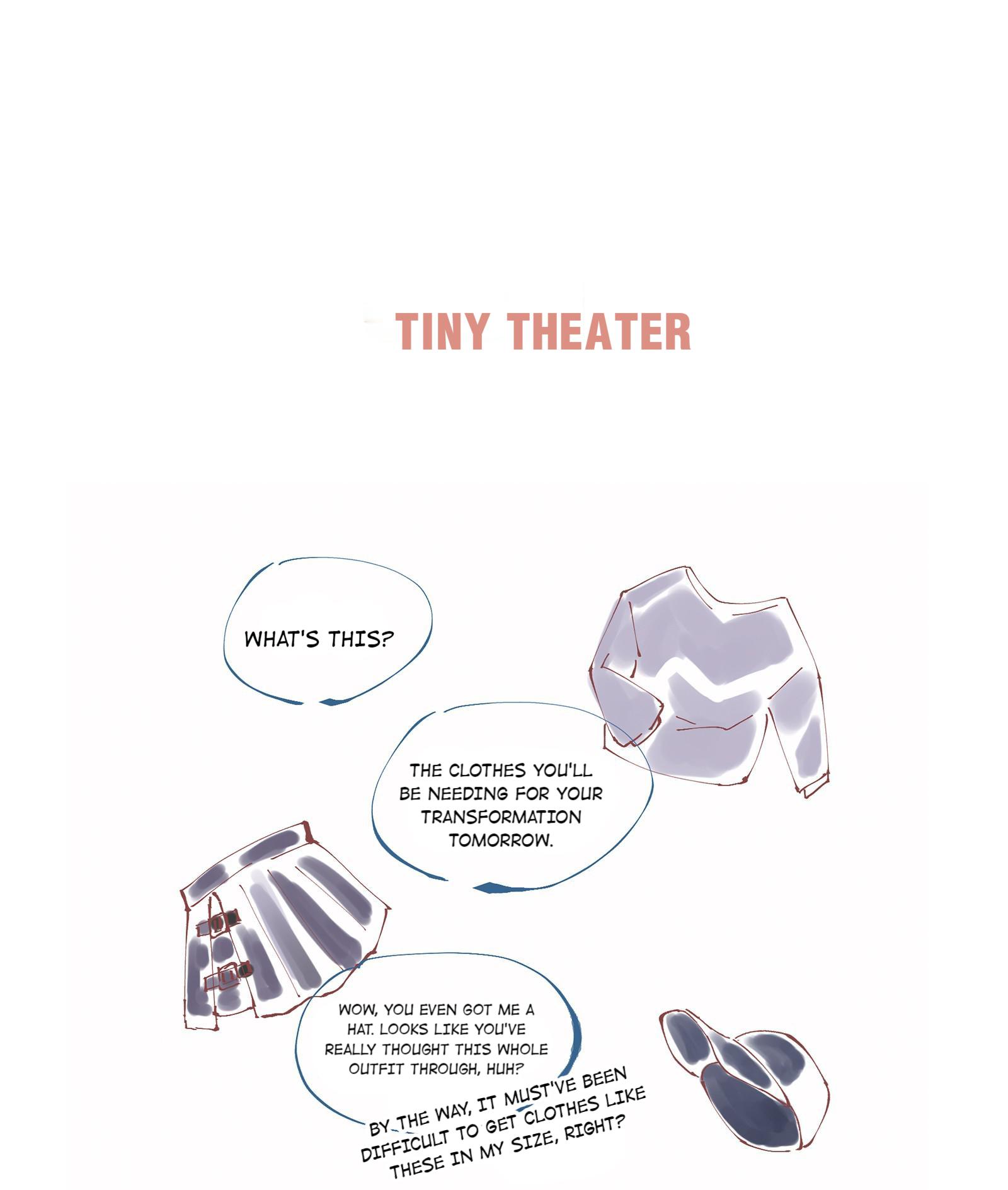 TINY THEATER

WHAT'S THIS?

THE CLOTHES YOU'LL BE NEEDING FOR YOUR TRANSFORMATION TOMORROW.

WOW, YOU EVEN GOT ME A HAT. LOOKS LIKE YOU'VE REALLY THOUGHT THIS WHOLE OUTFIT THROUGH, HUH?

BY THE WAY, IT MUST'VE BEEN DIFFICULT TO GET CLOTHES LIKE THESE IN MY SIZE, RIGHT?